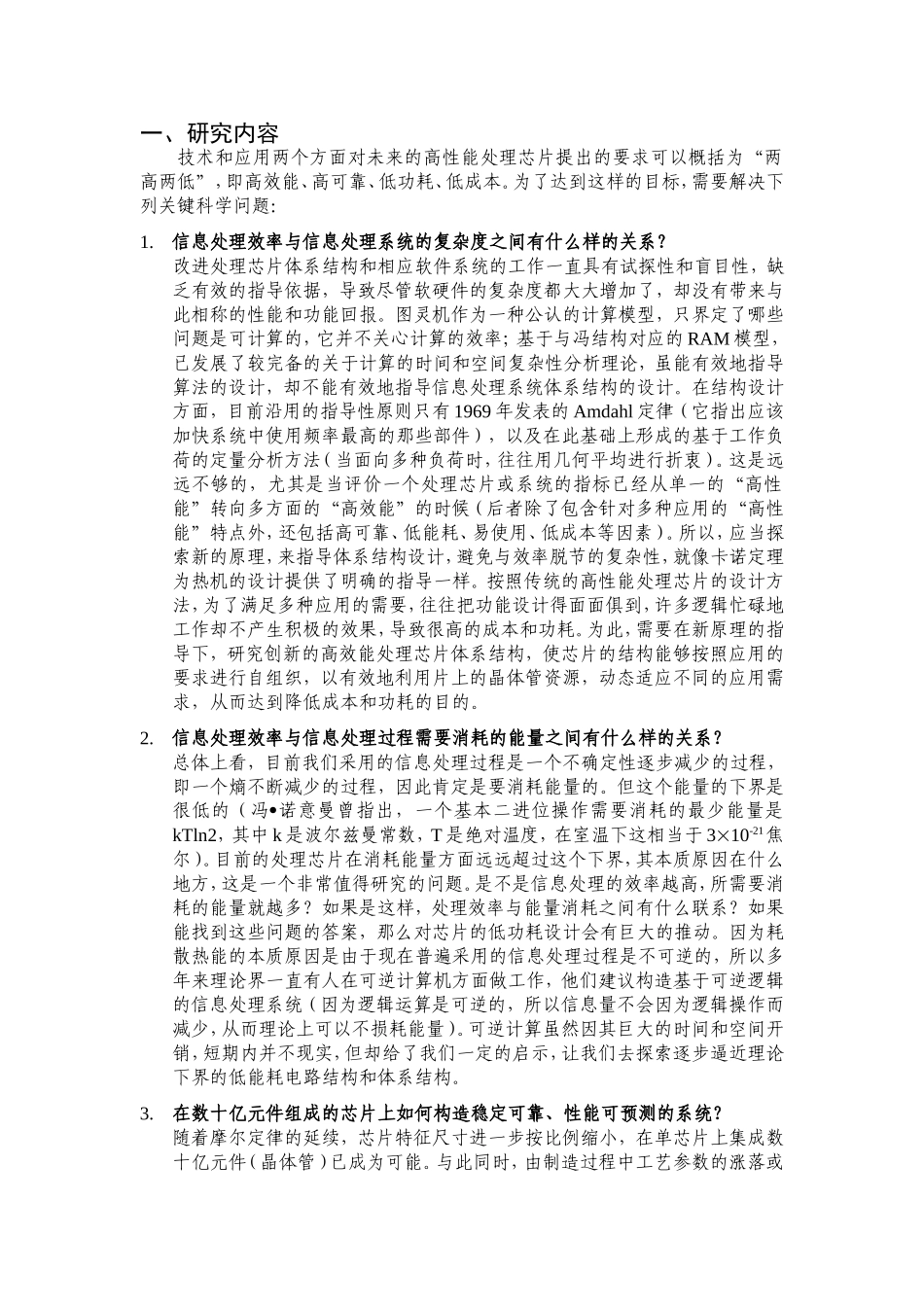 一、研究内容

技术和应用两个方面对未来的高性能处理芯片提出的要求可以概括为“两高两低”，即高效能、高可靠、低功耗、低成本。为了达到这样的目标，需要解决下列关键科学问题：

1. 信息处理效率与信息处理系统的复杂度之间有什么样的关系？
改进处理芯片体系结构和相应软件系统的工作一直具有试探性和盲目性，缺乏有效的指导依据，导致尽管软硬件的复杂度都大大增加了，却没有带来与此相称的性能和功能回报。图灵机作为一种公认的计算模型，只界定了哪些问题是可计算的，它并不关心计算的效率；基于与冯结构对应的RAM模型，已发展了较完备的关于计算的时间和空间复杂性分析理论，虽能有效地指导算法的设计，却不能有效地指导信息处理系统体系结构的设计。在结构设计方面，目前沿用的指导性原则只有1969年发表的Amdahl定律（它指出应该加快系统中使用频率最高的那些部件），以及在此基础上形成的基于工作负荷的定量分析方法（当面向多种负荷时，往往用几何平均进行折衷）。这是远远不够的，尤其是当评价一个处理芯片或系统的指标已经从单一的“高性能”转向多方面的“高效能”的时候（后者除了包含针对多种应用的“高性能”特点外，还包括高可靠、低能耗、易使用、低成本等因素）。所以，应当探索新的原理，来指导体系结构设计，避免与效率脱节的复杂性，就像卡诺定理为热机的设计提供了明确的指导一样。按照传统的高性能处理芯片的设计方法，为了满足多种应用的需要，往往把功能设计得面面俱到，许多逻辑忙碌地工作却不产生积极的效果，导致很高的成本和功耗。为此，需要在新原理的指导下，研究创新的高效能处理芯片体系结构，使芯片的结构能够按照应用的要求进行自组织，以有效地利用片上的晶体管资源，动态适应不同的应用需求，从而达到降低成本和功耗的目的。

2. 信息处理效率与信息处理过程需要消耗的能量之间有什么样的关系？
总体上看，目前我们采用的信息处理过程是一个不确定性逐步减少的过程，即一个熵不断减少的过程，因此肯定是要消耗能量的。但这个能量的下界是很低的（冯•诺意曼曾指出，一个基本二进位操作需要消耗的最少能量是kTln2，其中k是波尔兹曼常数，T是绝对温度，在室温下这相当于$3\times10^{-21}$焦尔）。目前的处理芯片在消耗能量方面远远超过这个下界，其本质原因在什么地方，这是一个非常值得研究的问题。是不是信息处理的效率越高，所需要消耗的能量就越多？如果是这样，处理效率与能量消耗之间有什么联系？如果能找到这些问题的答案，那么对芯片的低功耗设计会有巨大的推动。因为耗散热能的本质原因是由于现在普遍采用的信息处理过程是不可逆的，所以多年来理论界一直有人在可逆计算机方面做工作，他们建议构造基于可逆逻辑的信息处理系统（因为逻辑运算是可逆的，所以信息量不会因为逻辑操作而减少，从而理论上可以不损耗能量）。可逆计算虽然因其巨大的时间和空间开销，短期内并不现实，但却给了我们一定的启示，让我们去探索逐步逼近理论下界的低能耗电路结构和体系结构。

3. 在数十亿元件组成的芯片上如何构造稳定可靠、性能可预测的系统？
随着摩尔定律的延续，芯片特征尺寸进一步按比例缩小，在单芯片上集成数十亿元件（晶体管）已成为可能。与此同时，由制造过程中工艺参数的涨落或